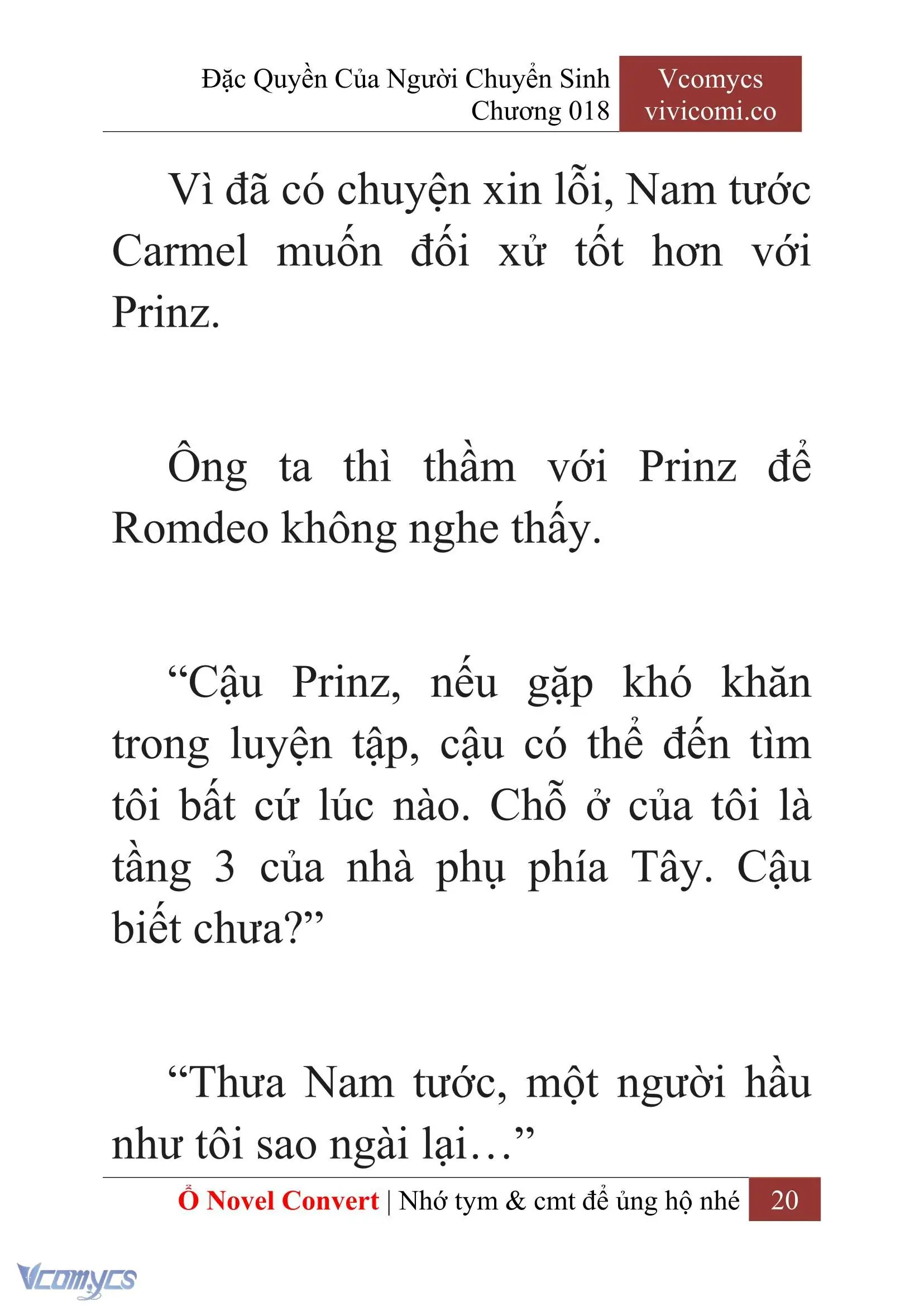 Đặc Quyền Của Người Chuyển Sinh
Chương 018

Vcomycs
vivicomi.co

Vì đã có chuyện xin lỗi, Nam tước Carmel muốn đối xử tốt hơn với Prinz.

Ông ta thì thầm với Prinz để Romdeo không nghe thấy.

“Cậu Prinz, nếu gặp khó khăn trong luyện tập, cậu có thể đến tìm tôi bất cứ lúc nào. Chỗ ở của tôi là tầng 3 của nhà phụ phía Tây. Cậu biết chưa?”

“Thưa Nam tước, một người hầu như tôi sao ngài lại…”

Ổ Novel Convert | Nhớ tym & cmt để ủng hộ nhé 20

Vcomycs